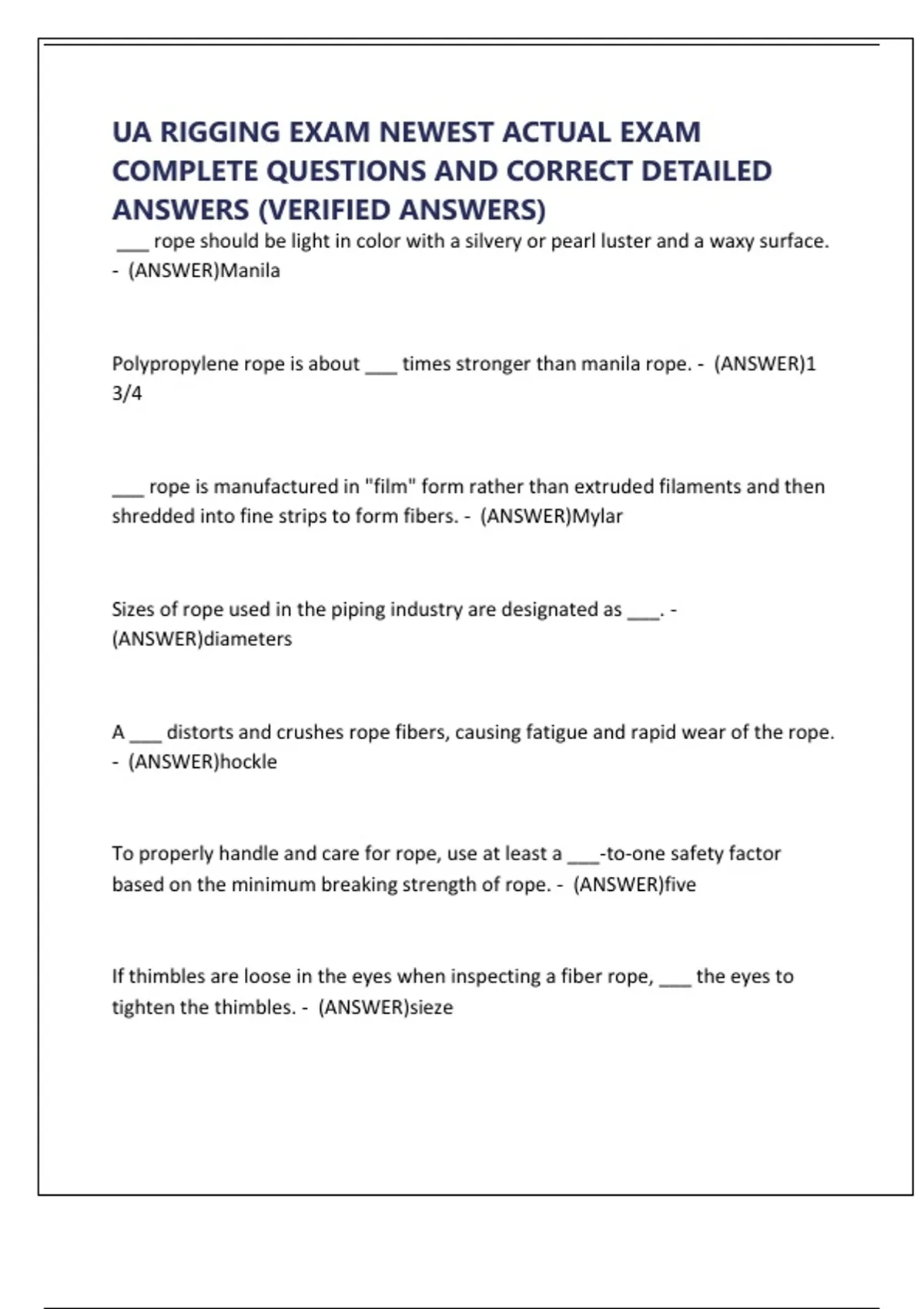 UA RIGGING EXAM NEWEST ACTUAL EXAM COMPLETE QUESTIONS AND CORRECT DETAILED ANSWERS (VERIFIED ANSWERS)

___ rope should be light in color with a silvery or pearl luster and a waxy surface. - (ANSWER)Manila

Polypropylene rope is about ___ times stronger than manila rope. - (ANSWER)1 3/4

___ rope is manufactured in "film" form rather than extruded filaments and then shredded into fine strips to form fibers. - (ANSWER)Mylar

Sizes of rope used in the piping industry are designated as ___. - (ANSWER)diameters

A ___ distorts and crushes rope fibers, causing fatigue and rapid wear of the rope. - (ANSWER)hockle

To properly handle and care for rope, use at least a ___-to-one safety factor based on the minimum breaking strength of rope. - (ANSWER)five

If thimbles are loose in the eyes when inspecting a fiber rope, ___ the eyes to tighten the thimbles. - (ANSWER)sieze